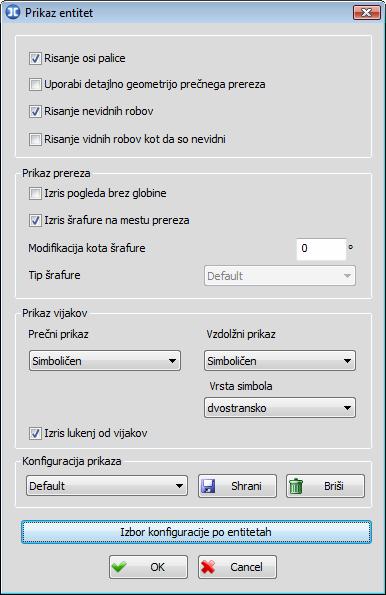 Prikaz entitet

Risanje osi palice

Uporabi detajlno geometrijo prečnega prereza

Risanje nevidnih robov

Risanje vidnih robov kot da so nevidni

Prikaz prereza

Izris pogleda brez globine

Izris šrafure na mestu prereza

Modifikacija kota šrafure 0 °

Tip šrafure Default

Prikaz vijakov

Prečni prikaz

Simboličen

Vzdolžni prikaz

Simboličen

Vrsta simbola

dvostransko

Izris lukenj od vijakov

Konfiguracija prikaza

Default

Shrani

Briši

Izbor konfiguracije po entitetah

OK

Cancel